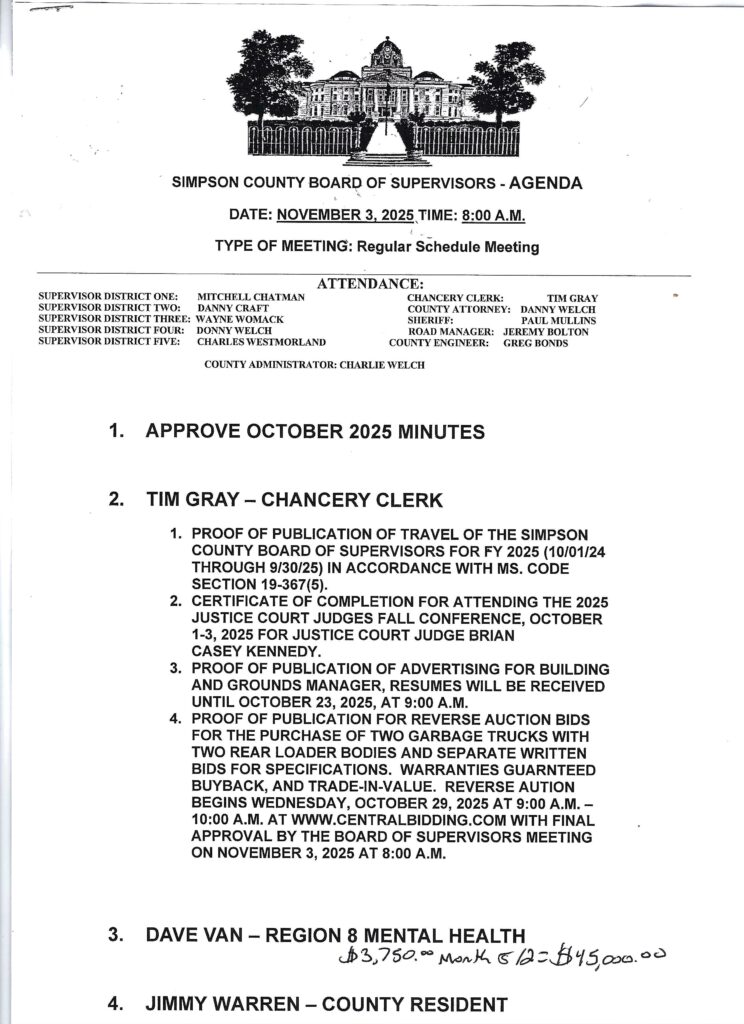 SIMPSON COUNTY BOARD OF SUPERVISORS - AGENDA

DATE: NOVEMBER 3, 2025 TIME: 8:00 A.M.

TYPE OF MEETING: Regular Schedule Meeting

ATTENDANCE:

SUPERVISOR DISTRICT ONE: MITCHELL CHATMAN
SUPERVISOR DISTRICT TWO: DANNY CRAFT
SUPERVISOR DISTRICT THREE: WAYNE WOMACK
SUPERVISOR DISTRICT FOUR: DONNY WELCH
SUPERVISOR DISTRICT FIVE: CHARLES WESTMORLAND

CHANCERY CLERK: TIM GRAY
COUNTY ATTORNEY: DANNY WELCH
SHERIFF: PAUL MULLINS
ROAD MANAGER: JEREMY BOLTON
COUNTY ENGINEER: GREG BONDS

COUNTY ADMINISTRATOR: CHARLIE WELCH

1. APPROVE OCTOBER 2025 MINUTES

2. TIM GRAY – CHANCERY CLERK

1. PROOF OF PUBLICATION OF TRAVEL OF THE SIMPSON COUNTY BOARD OF SUPERVISORS FOR FY 2025 (10/01/24 THROUGH 9/30/25) IN ACCORDANCE WITH MS. CODE SECTION 19-367(5).
2. CERTIFICATE OF COMPLETION FOR ATTENDING THE 2025 JUSTICE COURT JUDGES FALL CONFERENCE, OCTOBER 1-3, 2025 FOR JUSTICE COURT JUDGE BRIAN CASEY KENNEDY.
3. PROOF OF PUBLICATION OF ADVERTISING FOR BUILDING AND GROUNDS MANAGER, RESUMES WILL BE RECEIVED UNTIL OCTOBER 23, 2025, AT 9:00 A.M.
4. PROOF OF PUBLICATION FOR REVERSE AUCTION BIDS FOR THE PURCHASE OF TWO GARBAGE TRUCKS WITH TWO REAR LOADER BODIES AND SEPARATE WRITTEN BIDS FOR SPECIFICATIONS. WARRANTIES GUARNTEED BUYBACK, AND TRADE-IN-VALUE. REVERSE AUTION BEGINS WEDNESDAY, OCTOBER 29, 2025 AT 9:00 A.M. – 10:00 A.M. AT WWW.CENTRALBIDDING.COM WITH FINAL APPROVAL BY THE BOARD OF SUPERVISORS MEETING ON NOVEMBER 3, 2025 AT 8:00 A.M.

3. DAVE VAN – REGION 8 MENTAL HEALTH
$3,750.00 Month @ 12 = $45,000.00

4. JIMMY WARREN – COUNTY RESIDENT